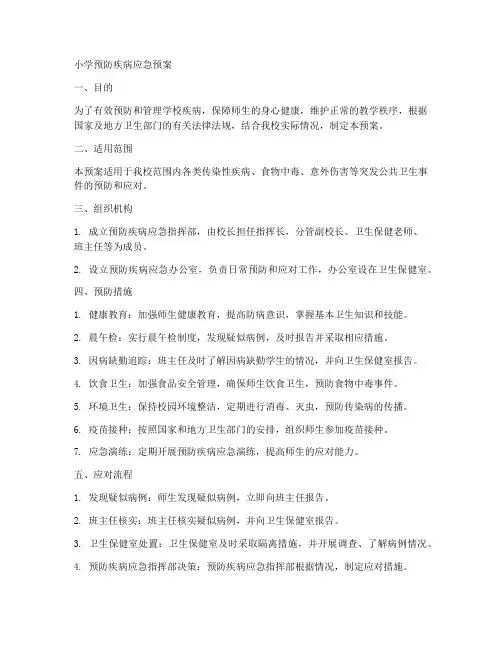 小学预防疾病应急预案

一、目的

为了有效预防和管理学校疾病，保障师生的身心健康，维护正常的教学秩序，根据国家及地方卫生部门的有关法律法规，结合我校实际情况，制定本预案。

二、适用范围

本预案适用于我校范围内各类传染性疾病、食物中毒、意外伤害等突发公共卫生事件的预防和应对。

三、组织机构

1. 成立预防疾病应急指挥部，由校长担任指挥长，分管副校长、卫生保健老师、班主任等为成员。

2. 设立预防疾病应急办公室，负责日常预防和应对工作，办公室设在卫生保健室。

四、预防措施

1. 健康教育：加强师生健康教育，提高防病意识，掌握基本卫生知识和技能。

2. 晨午检：实行晨午检制度，发现疑似病例，及时报告并采取相应措施。

3. 因病缺勤追踪：班主任及时了解因病缺勤学生的情况，并向卫生保健室报告。

4. 饮食卫生：加强食品安全管理，确保师生饮食卫生，预防食物中毒事件。

5. 环境卫生：保持校园环境整洁，定期进行消毒、灭虫，预防传染病的传播。

6. 疫苗接种：按照国家和地方卫生部门的安排，组织师生参加疫苗接种。

7. 应急演练：定期开展预防疾病应急演练，提高师生的应对能力。

五、应对流程

1. 发现疑似病例：师生发现疑似病例，立即向班主任报告。

2. 班主任核实：班主任核实疑似病例，并向卫生保健室报告。

3. 卫生保健室处置：卫生保健室及时采取隔离措施，并开展调查、了解病例情况。

4. 预防疾病应急指挥部决策：预防疾病应急指挥部根据情况，制定应对措施。